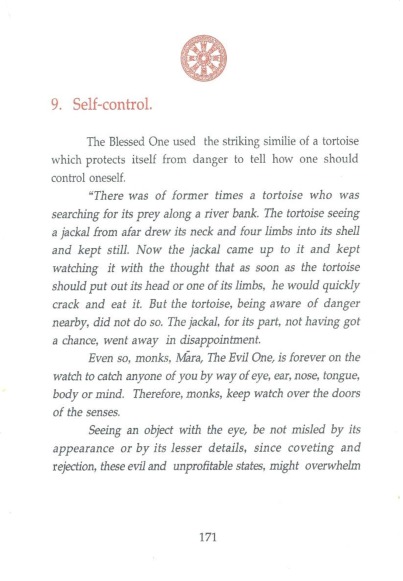 9. Self-control.

The Blessed One used the striking similie of a tortoise which protects itself from danger to tell how one should control oneself.

"There was of former times a tortoise who was searching for its prey along a river bank. The tortoise seeing a jackal from afar drew its neck and four limbs into its shell and kept still. Now the jackal came up to it and kept watching it with the thought that as soon as the tortoise should put out its head or one of its limbs, he would quickly crack and eat it. But the tortoise, being aware of danger nearby, did not do so. The jackal, for its part, not having got a chance, went away in disappointment.

Even so, monks, Māra, The Evil One, is forever on the watch to catch anyone of you by way of eye, ear, nose, tongue, body or mind. Therefore, monks, keep watch over the doors of the senses.

Seeing an object with the eye, be not misled by its appearance or by its lesser details, since coveting and rejection, these evil and unprofitable states, might overwhelm

171